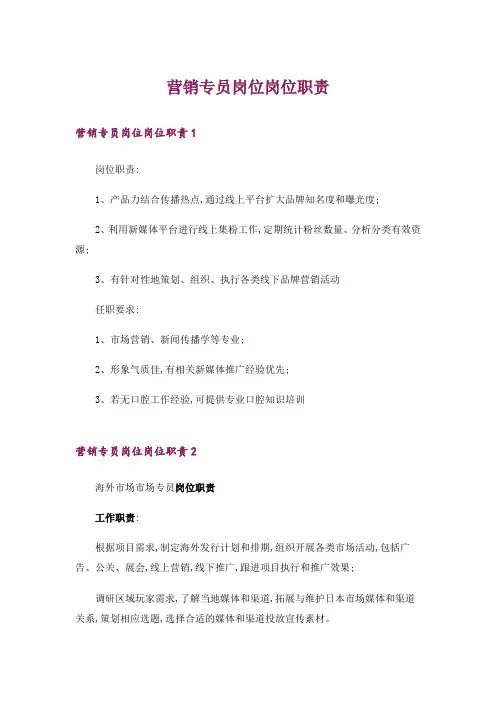 营销专员岗位岗位职责

营销专员岗位岗位职责1

岗位职责：

1、产品力结合传播热点，通过线上平台扩大品牌知名度和曝光度；

2、利用新媒体平台进行线上集粉工作，定期统计粉丝数量、分析分类有效资源；

3、有针对性地策划、组织、执行各类线下品牌营销活动

任职要求：

1、市场营销、新闻传播学等专业；

2、形象气质佳，有相关新媒体推广经验优先；

3、若无口腔工作经验，可提供专业口腔知识培训

营销专员岗位岗位职责2

海外市场市场专员岗位职责

工作职责：

根据项目需求，制定海外发行计划和排期，组织开展各类市场活动，包括广告、公关、展会，线上营销，线下推广，跟进项目执行和推广效果；

调研区域玩家需求，了解当地媒体和渠道，拓展与维护日本市场媒体和渠道关系，策划相应选题，选择合适的媒体和渠道投放宣传素材。